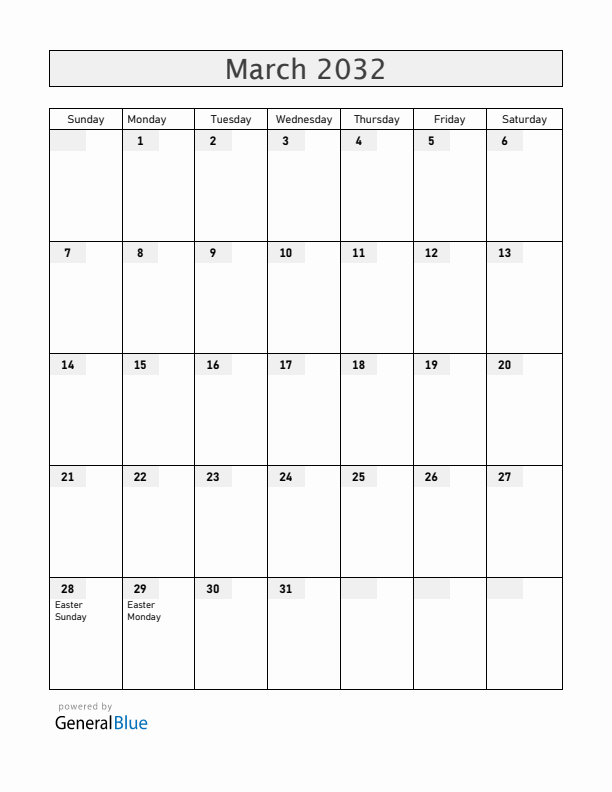 March 2032

| Sunday | Monday | Tuesday | Wednesday | Thursday | Friday | Saturday |
|---|---|---|---|---|---|---|
| | 1 | 2 | 3 | 4 | 5 | 6 |
| 7 | 8 | 9 | 10 | 11 | 12 | 13 |
| 14 | 15 | 16 | 17 | 18 | 19 | 20 |
| 21 | 22 | 23 | 24 | 25 | 26 | 27 |
| 28 Easter Sunday | 29 Easter Monday | 30 | 31 | | | |

powered by
GeneralBlue